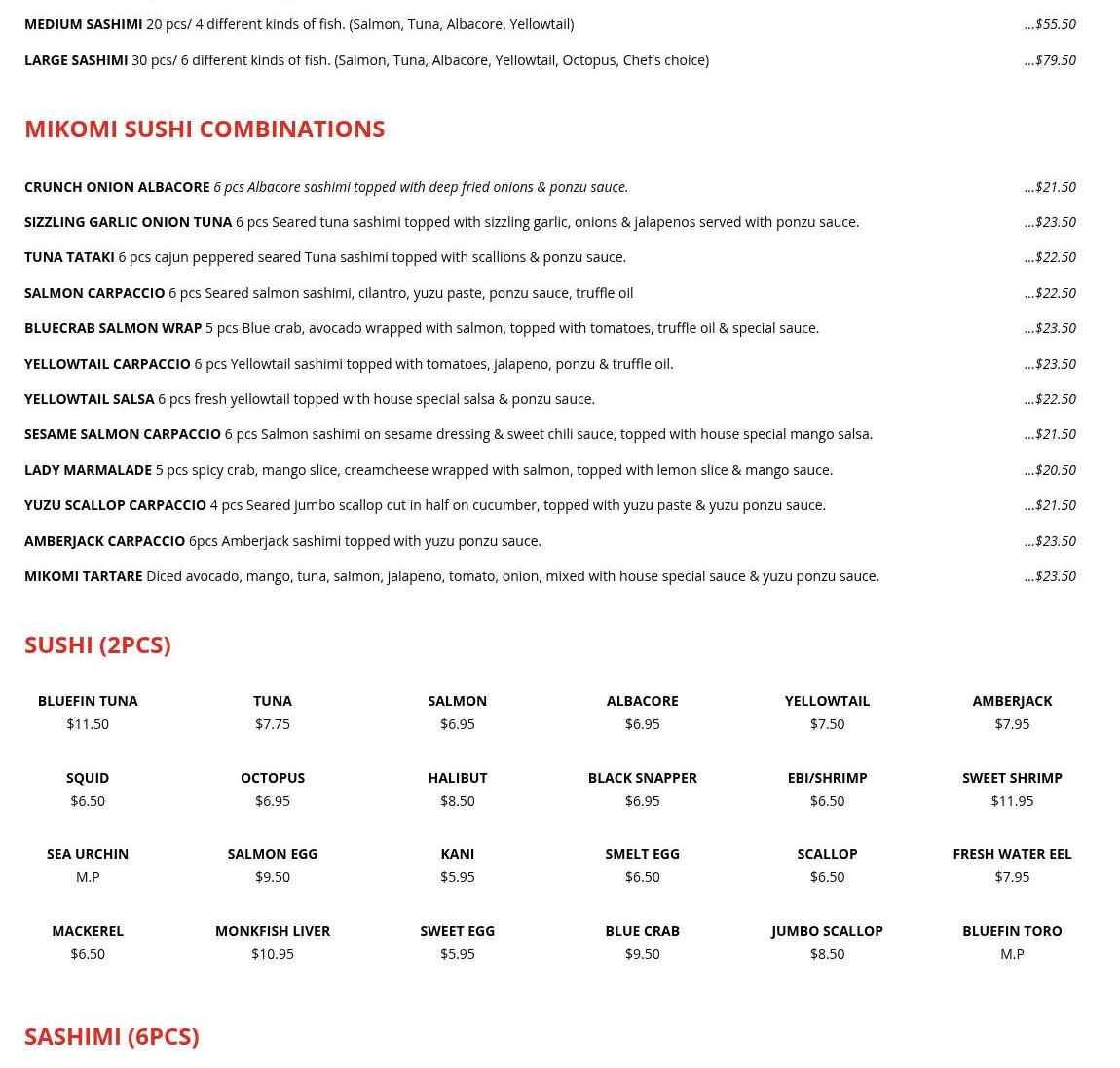 MEDIUM SASHIMI 20 pcs/ 4 different kinds of fish. (Salmon, Tuna, Albacore, Yellowtail) ...$55.50

LARGE SASHIMI 30 pcs/ 6 different kinds of fish. (Salmon, Tuna, Albacore, Yellowtail, Octopus, Chef's choice) ...$79.50

MIKOMI SUSHI COMBINATIONS

CRUNCH ONION ALBACORE 6 pcs Albacore sashimi topped with deep fried onions & ponzu sauce. ...$21.50

SIZZLING GARLIC ONION TUNA 6 pcs Seared tuna sashimi topped with sizzling garlic, onions & jalapenos served with ponzu sauce. ...$23.50

TUNA TATAKI 6 pcs cajun peppered seared Tuna sashimi topped with scallions & ponzu sauce. ...$22.50

SALMON CARPACCIO 6 pcs Seared salmon sashimi, cilantro, yuzu paste, ponzu sauce, truffle oil ...$22.50

BLUECRAB SALMON WRAP 5 pcs Blue crab, avocado wrapped with salmon, topped with tomatoes, truffle oil & special sauce. ...$23.50

YELLOWTAIL CARPACCIO 6 pcs Yellowtail sashimi topped with tomatoes, jalapeno, ponzu & truffle oil. ...$23.50

YELLOWTAIL SALSA 6 pcs fresh yellowtail topped with house special salsa & ponzu sauce. ...$22.50

SESAME SALMON CARPACCIO 6 pcs Salmon sashimi on sesame dressing & sweet chili sauce, topped with house special mango salsa. ...$21.50

LADY MARMALADE 5 pcs spicy crab, mango slice, creamcheese wrapped with salmon, topped with lemon slice & mango sauce. ...$20.50

YUZU SCALLOP CARPACCIO 4 pcs Seared jumbo scallop cut in half on cucumber, topped with yuzu paste & yuzu ponzu sauce. ...$21.50

AMBERJACK CARPACCIO 6pcs Amberjack sashimi topped with yuzu ponzu sauce. ...$23.50

MIKOMI TARTARE Diced avocado, mango, tuna, salmon, jalapeno, tomato, onion, mixed with house special sauce & yuzu ponzu sauce. ...$23.50

SUSHI (2PCS)

BLUEFIN TUNA
$11.50

TUNA
$7.75

SALMON
$6.95

ALBACORE
$6.95

YELLOWTAIL
$7.50

AMBERJACK
$7.95

SQUID
$6.50

OCTOPUS
$6.95

HALIBUT
$8.50

BLACK SNAPPER
$6.95

EBI/SHRIMP
$6.50

SWEET SHRIMP
$11.95

SEA URCHIN
M.P

SALMON EGG
$9.50

KANI
$5.95

SMELT EGG
$6.50

SCALLOP
$6.50

FRESH WATER EEL
$7.95

MACKEREL
$6.50

MONKFISH LIVER
$10.95

SWEET EGG
$5.95

BLUE CRAB
$9.50

JUMBO SCALLOP
$8.50

BLUEFIN TORO
M.P

SASHIMI (6PCS)